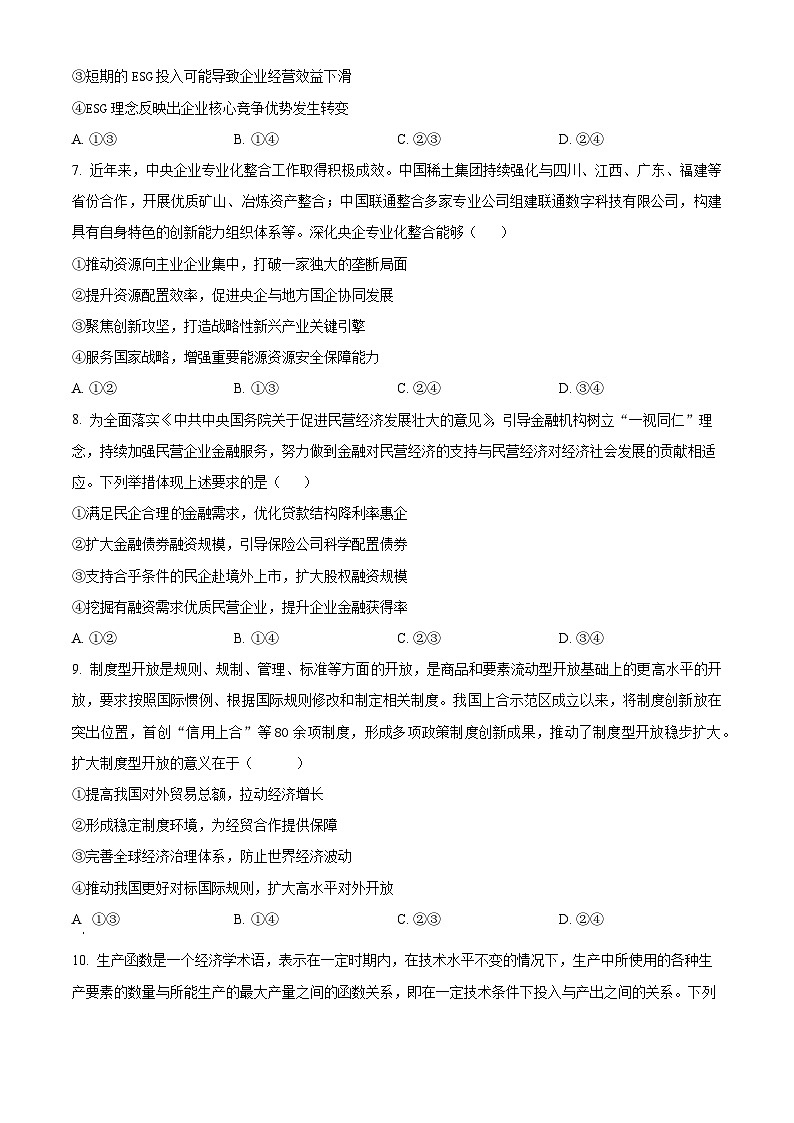 ③短期的 ESG 投入可能导致企业经营效益下滑

④ESG 理念反映出企业核心竞争优势发生转变

A. ①③　　B. ①④　　C. ②③　　D. ②④

7. 近年来，中央企业专业化整合工作取得积极成效。中国稀土集团持续强化与四川、江西、广东、福建等省份合作，开展优质矿山、冶炼资产整合；中国联通整合多家专业公司组建联通数字科技有限公司，构建具有自身特色的创新能力组织体系等。深化央企专业化整合能够（　　）

①推动资源向主业企业集中，打破一家独大的垄断局面

②提升资源配置效率，促进央企与地方国企协同发展

③聚焦创新攻坚，打造战略性新兴产业关键引擎

④服务国家战略，增强重要能源资源安全保障能力

A. ①②　　B. ①③　　C. ②④　　D. ③④

8. 为全面落实《中共中央国务院关于促进民营经济发展壮大的意见》，引导金融机构树立“一视同仁”理念，持续加强民营企业金融服务，努力做到金融对民营经济的支持与民营经济对经济社会发展的贡献相适应。下列举措体现上述要求的是（　　）

①满足民企合理的金融需求，优化贷款结构降利率惠企

②扩大金融债券融资规模，引导保险公司科学配置债券

③支持合乎条件的民企赴境外上市，扩大股权融资规模

④挖掘有融资需求优质民营企业，提升企业金融获得率

A. ①②　　B. ①④　　C. ②③　　D. ③④

9. 制度型开放是规则、规制、管理、标准等方面的开放，是商品和要素流动型开放基础上的更高水平的开放，要求按照国际惯例、根据国际规则修改和制定相关制度。我国上合示范区成立以来，将制度创新放在突出位置，首创“信用上合”等 80 余项制度，形成多项政策制度创新成果，推动了制度型开放稳步扩大。扩大制度型开放的意义在于（　　）

①提高我国对外贸易总额，拉动经济增长

②形成稳定制度环境，为经贸合作提供保障

③完善全球经济治理体系，防止世界经济波动

④推动我国更好对标国际规则，扩大高水平对外开放

A. ①③　　B. ①④　　C. ②③　　D. ②④

10. 生产函数是一个经济学术语，表示在一定时期内，在技术水平不变的情况下，生产中所使用的各种生产要素的数量与所能生产的最大产量之间的函数关系，即在一定技术条件下投入与产出之间的关系。下列